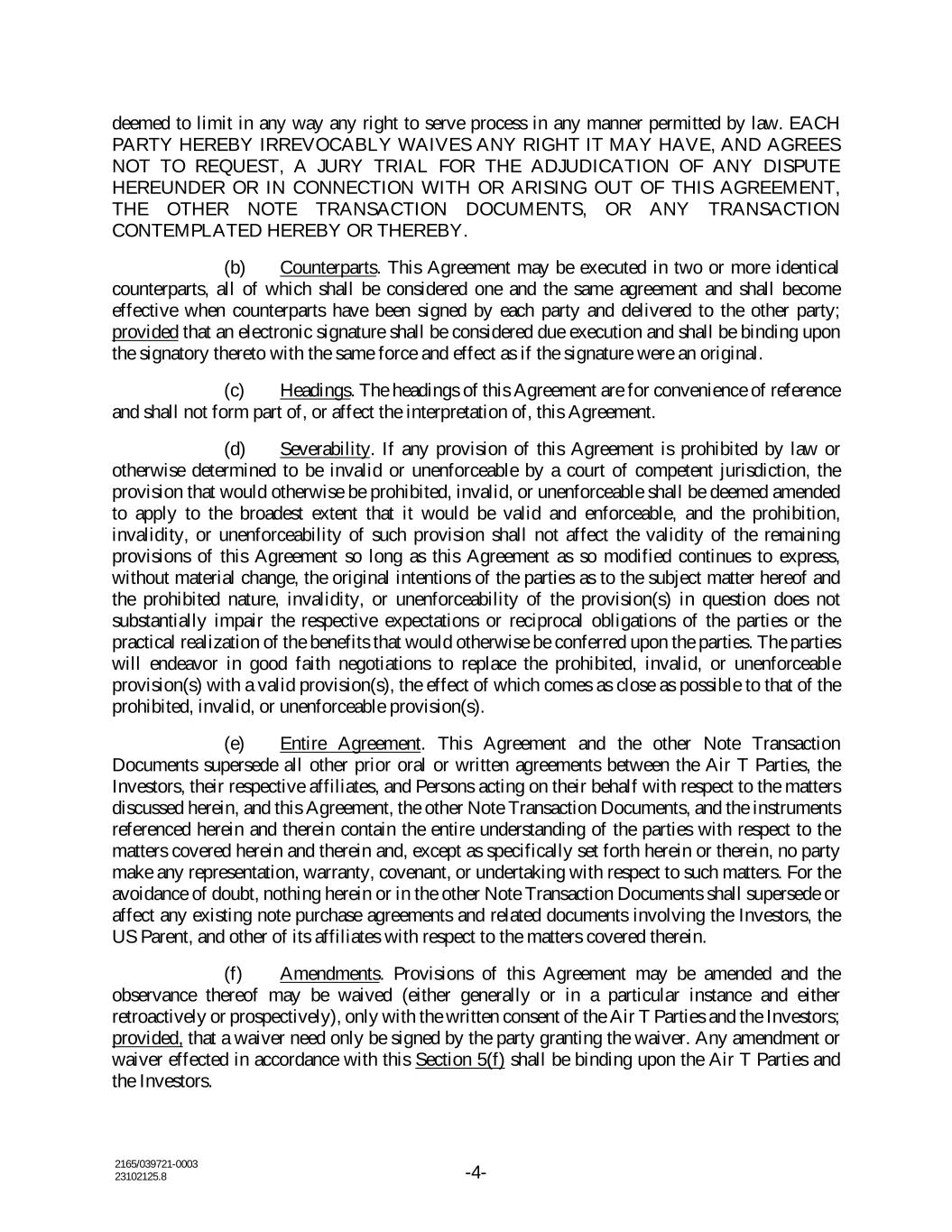 deemed to limit in any way any right to serve process in any manner permitted by law. EACH PARTY HEREBY IRREVOCABLY WAIVES ANY RIGHT IT MAY HAVE, AND AGREES NOT TO REQUEST, A JURY TRIAL FOR THE ADJUDICATION OF ANY DISPUTE HEREUNDER OR IN CONNECTION WITH OR ARISING OUT OF THIS AGREEMENT, THE OTHER NOTE TRANSACTION DOCUMENTS, OR ANY TRANSACTION CONTEMPLATED HEREBY OR THEREBY.

(b) Counterparts. This Agreement may be executed in two or more identical counterparts, all of which shall be considered one and the same agreement and shall become effective when counterparts have been signed by each party and delivered to the other party; provided that an electronic signature shall be considered due execution and shall be binding upon the signatory thereto with the same force and effect as if the signature were an original.

(c) Headings. The headings of this Agreement are for convenience of reference and shall not form part of, or affect the interpretation of, this Agreement.

(d) Severability. If any provision of this Agreement is prohibited by law or otherwise determined to be invalid or unenforceable by a court of competent jurisdiction, the provision that would otherwise be prohibited, invalid, or unenforceable shall be deemed amended to apply to the broadest extent that it would be valid and enforceable, and the prohibition, invalidity, or unenforceability of such provision shall not affect the validity of the remaining provisions of this Agreement so long as this Agreement as so modified continues to express, without material change, the original intentions of the parties as to the subject matter hereof and the prohibited nature, invalidity, or unenforceability of the provision(s) in question does not substantially impair the respective expectations or reciprocal obligations of the parties or the practical realization of the benefits that would otherwise be conferred upon the parties. The parties will endeavor in good faith negotiations to replace the prohibited, invalid, or unenforceable provision(s) with a valid provision(s), the effect of which comes as close as possible to that of the prohibited, invalid, or unenforceable provision(s).

(e) Entire Agreement. This Agreement and the other Note Transaction Documents supersede all other prior oral or written agreements between the Air T Parties, the Investors, their respective affiliates, and Persons acting on their behalf with respect to the matters discussed herein, and this Agreement, the other Note Transaction Documents, and the instruments referenced herein and therein contain the entire understanding of the parties with respect to the matters covered herein and therein and, except as specifically set forth herein or therein, no party make any representation, warranty, covenant, or undertaking with respect to such matters. For the avoidance of doubt, nothing herein or in the other Note Transaction Documents shall supersede or affect any existing note purchase agreements and related documents involving the Investors, the US Parent, and other of its affiliates with respect to the matters covered therein.

(f) Amendments. Provisions of this Agreement may be amended and the observance thereof may be waived (either generally or in a particular instance and either retroactively or prospectively), only with the written consent of the Air T Parties and the Investors; provided, that a waiver need only be signed by the party granting the waiver. Any amendment or waiver effected in accordance with this Section 5(f) shall be binding upon the Air T Parties and the Investors.

2165/039721-0003
23102125.8

-4-